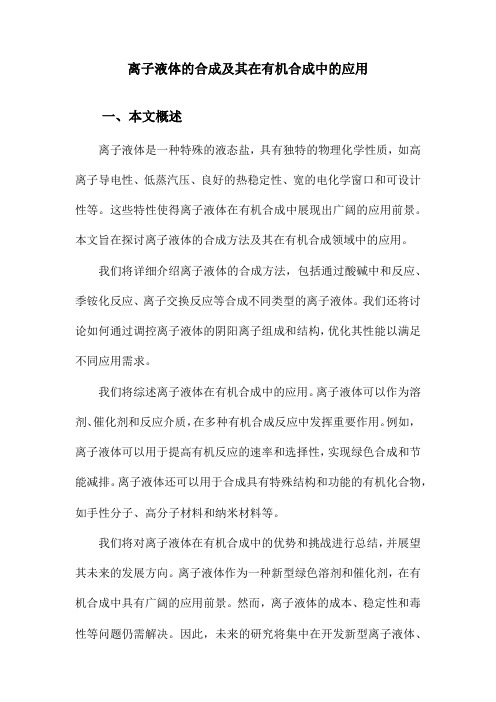 离子液体的合成及其在有机合成中的应用

一、本文概述

离子液体是一种特殊的液态盐，具有独特的物理化学性质，如高离子导电性、低蒸汽压、良好的热稳定性、宽的电化学窗口和可设计性等。这些特性使得离子液体在有机合成中展现出广阔的应用前景。本文旨在探讨离子液体的合成方法及其在有机合成领域中的应用。

我们将详细介绍离子液体的合成方法，包括通过酸碱中和反应、季铵化反应、离子交换反应等合成不同类型的离子液体。我们还将讨论如何通过调控离子液体的阴阳离子组成和结构，优化其性能以满足不同应用需求。

我们将综述离子液体在有机合成中的应用。离子液体可以作为溶剂、催化剂和反应介质，在多种有机合成反应中发挥重要作用。例如，离子液体可以用于提高有机反应的速率和选择性，实现绿色合成和节能减排。离子液体还可以用于合成具有特殊结构和功能的有机化合物，如手性分子、高分子材料和纳米材料等。

我们将对离子液体在有机合成中的优势和挑战进行总结，并展望其未来的发展方向。离子液体作为一种新型绿色溶剂和催化剂，在有机合成中具有广阔的应用前景。然而，离子液体的成本、稳定性和毒性等问题仍需解决。因此，未来的研究将集中在开发新型离子液体、